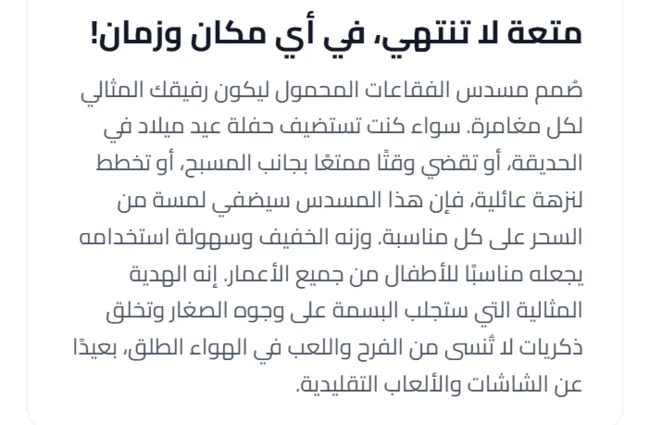 متعة لا تنتهي، في أي مكان وزمان!

صُمم مسدس الفقاعات المحمول ليكون رفيقك المثالي لكل مغامرة. سواء كنت تستضيف حفلة عيد ميلاد في الحديقة، أو تقضي وقتًا ممتعًا بجانب المسبح، أو تخطط لنزهة عائلية، فإن هذا المسدس سيضفي لمسة من السحر على كل مناسبة. وزنه الخفيف وسهولة استخدامه يجعله مناسبًا للأطفال من جميع الأعمار. إنه الهدية المثالية التي ستجلب البسمة على وجوه الصغار وتخلق ذكريات لا تُنسى من الفرح واللعب في الهواء الطلق، بعيدًا عن الشاشات والألعاب التقليدية.